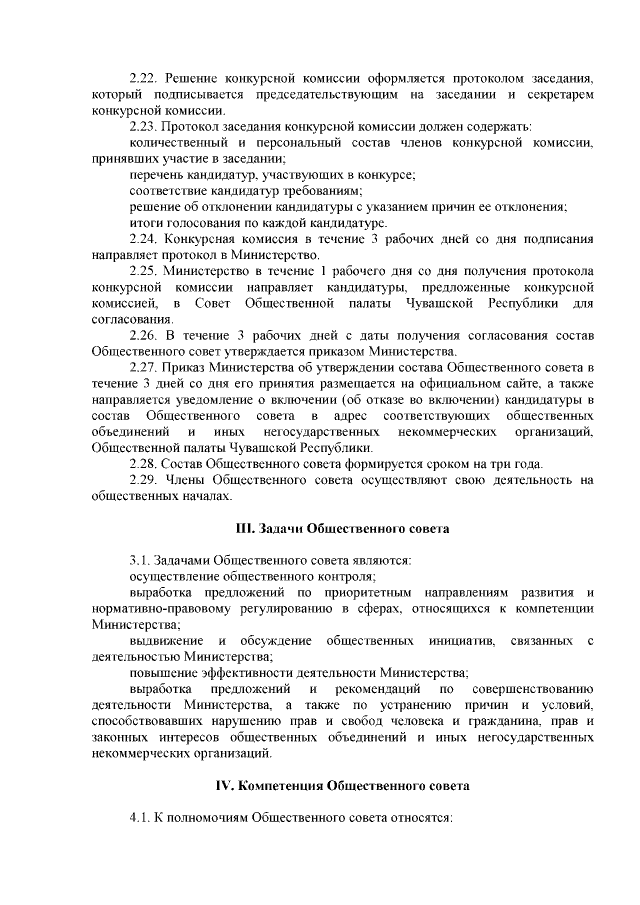 2.22. Решение конкурсной комиссии оформляется протоколом заседания, который подписывается председательствующим на заседании и секретарем конкурсной комиссии.

2.23. Протокол заседания конкурсной комиссии должен содержать:

количественный и персональный состав членов конкурсной комиссии, принявших участие в заседании;

перечень кандидатур, участвующих в конкурсе;

соответствие кандидатур требованиям;

решение об отклонении кандидатуры с указанием причин ее отклонения;

итоги голосования по каждой кандидатуре.

2.24. Конкурсная комиссия в течение 3 рабочих дней со дня подписания направляет протокол в Министерство.

2.25. Министерство в течение 1 рабочего дня со дня получения протокола конкурсной комиссии направляет кандидатуры, предложенные конкурсной комиссией, в Совет Общественной палаты Чувашской Республики для согласования.

2.26. В течение 3 рабочих дней с даты получения согласования состав Общественного совет утверждается приказом Министерства.

2.27. Приказ Министерства об утверждении состава Общественного совета в течение 3 дней со дня его принятия размещается на официальном сайте, а также направляется уведомление о включении (об отказе во включении) кандидатуры в состав Общественного совета в адрес соответствующих общественных объединений и иных негосударственных некоммерческих организаций, Общественной палаты Чувашской Республики.

2.28. Состав Общественного совета формируется сроком на три года.

2.29. Члены Общественного совета осуществляют свою деятельность на общественных началах.

III. Задачи Общественного совета

3.1. Задачами Общественного совета являются:

осуществление общественного контроля;

выработка предложений по приоритетным направлениям развития и нормативно-правовому регулированию в сферах, относящихся к компетенции Министерства;

выдвижение и обсуждение общественных инициатив, связанных с деятельностью Министерства;

повышение эффективности деятельности Министерства;

выработка предложений и рекомендаций по совершенствованию деятельности Министерства, а также по устранению причин и условий, способствовавших нарушению прав и свобод человека и гражданина, прав и законных интересов общественных объединений и иных негосударственных некоммерческих организаций.

IV. Компетенция Общественного совета

4.1. К полномочиям Общественного совета относятся: